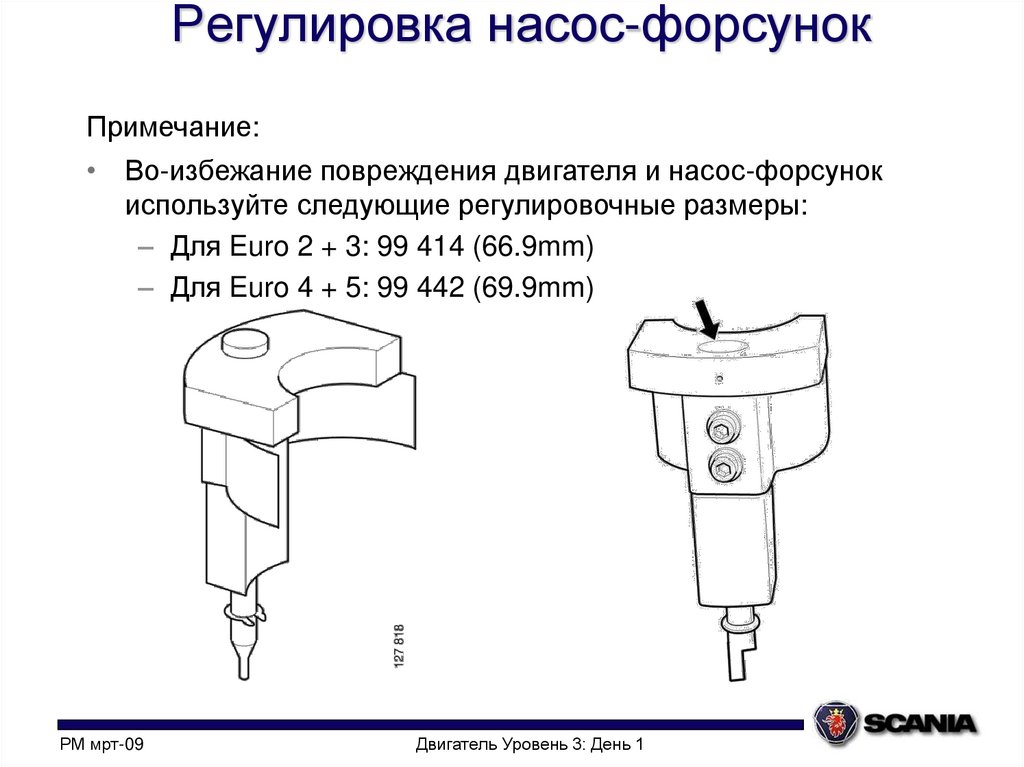 Регулировка насос-форсунок

Примечание:

• Во-избежание повреждения двигателя и насос-форсунок используйте следующие регулировочные размеры:
– Для Euro 2 + 3: 99 414 (66.9mm)
– Для Euro 4 + 5: 99 442 (69.9mm)

127 818

SCANIA

PM мрт-09

Двигатель Уровень 3: День 1